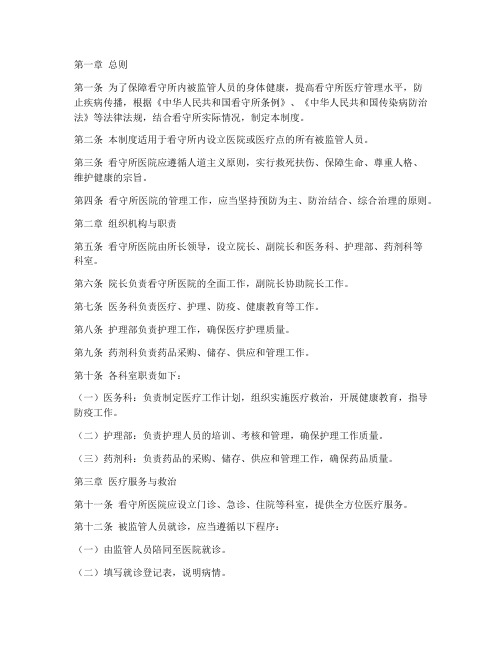 第一章 总则

第一条 为了保障看守所内被监管人员的身体健康，提高看守所医疗管理水平，防止疾病传播，根据《中华人民共和国看守所条例》、《中华人民共和国传染病防治法》等法律法规，结合看守所实际情况，制定本制度。

第二条 本制度适用于看守所内设立医院或医疗点的所有被监管人员。

第三条 看守所医院应遵循人道主义原则，实行救死扶伤、保障生命、尊重人格、维护健康的宗旨。

第四条 看守所医院的管理工作，应当坚持预防为主、防治结合、综合治理的原则。

第二章 组织机构与职责

第五条 看守所医院由所长领导，设立院长、副院长和医务科、护理部、药剂科等科室。

第六条 院长负责看守所医院的全面工作，副院长协助院长工作。

第七条 医务科负责医疗、护理、防疫、健康教育等工作。

第八条 护理部负责护理工作，确保医疗护理质量。

第九条 药剂科负责药品采购、储存、供应和管理工作。

第十条 各科室职责如下：

（一）医务科：负责制定医疗工作计划，组织实施医疗救治，开展健康教育，指导防疫工作。

（二）护理部：负责护理人员的培训、考核和管理，确保护理工作质量。

（三）药剂科：负责药品的采购、储存、供应和管理工作，确保药品质量。

第三章 医疗服务与救治

第十一条 看守所医院应设立门诊、急诊、住院等科室，提供全方位医疗服务。

第十二条 被监管人员就诊，应当遵循以下程序：

（一）由监管人员陪同至医院就诊。

（二）填写就诊登记表，说明病情。